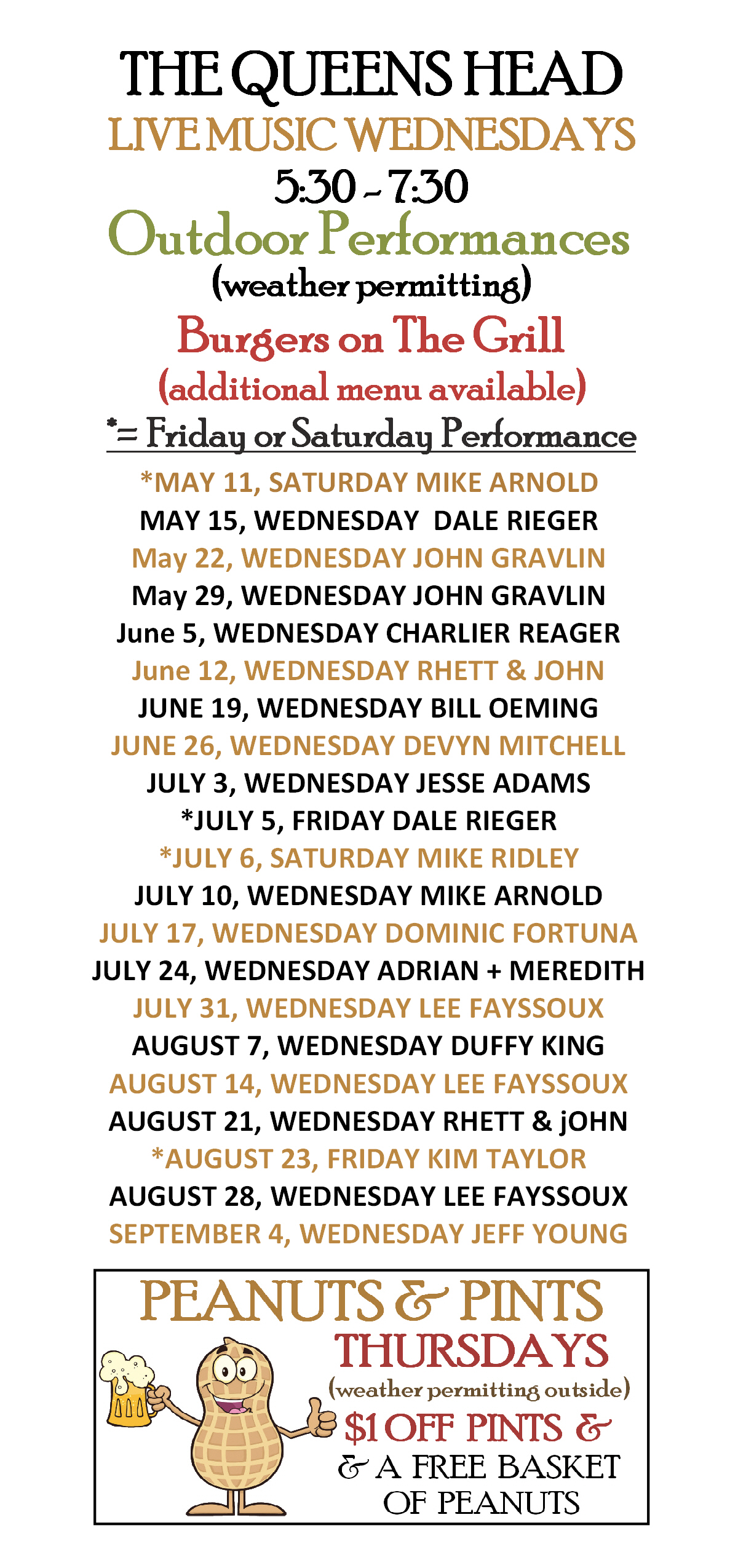 THE QUEENS HEAD
LIVE MUSIC WEDNESDAYS
5:30 - 7:30
Outdoor Performances
(weather permitting)
Burgers on The Grill
(additional menu available)
*= Friday or Saturday Performance

*MAY 11, SATURDAY MIKE ARNOLD
MAY 15, WEDNESDAY DALE RIEGER
May 22, WEDNESDAY JOHN GRAVLIN
May 29, WEDNESDAY JOHN GRAVLIN
June 5, WEDNESDAY CHARLIER REAGER
June 12, WEDNESDAY RHETT & JOHN
JUNE 19, WEDNESDAY BILL OEMING
JUNE 26, WEDNESDAY DEVYN MITCHELL
JULY 3, WEDNESDAY JESSE ADAMS
*JULY 5, FRIDAY DALE RIEGER
*JULY 6, SATURDAY MIKE RIDLEY
JULY 10, WEDNESDAY MIKE ARNOLD
JULY 17, WEDNESDAY DOMINIC FORTUNA
JULY 24, WEDNESDAY ADRIAN + MEREDITH
JULY 31, WEDNESDAY LEE FAYSSOUX
AUGUST 7, WEDNESDAY DUFFY KING
AUGUST 14, WEDNESDAY LEE FAYSSOUX
AUGUST 21, WEDNESDAY RHETT & jOHN
*AUGUST 23, FRIDAY KIM TAYLOR
AUGUST 28, WEDNESDAY LEE FAYSSOUX
SEPTEMBER 4, WEDNESDAY JEFF YOUNG

PEANUTS & PINTS
THURSDAYS
(weather permitting outside)
$1 OFF PINTS &
& A FREE BASKET
OF PEANUTS